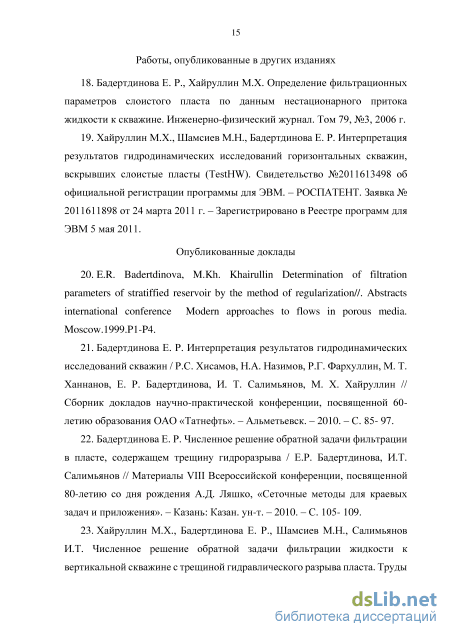 15

Работы, опубликованные в других изданиях

18. Бадертдинова Е. Р., Хайруллин М.Х. Определение фильтрационных параметров слоистого пласта по данным нестационарного притока жидкости к скважине. Инженерно-физический журнал. Том 79, №3, 2006 г.

19. Хайруллин М.Х., Шамсиев М.Н., Бадертдинова Е. Р. Интерпретация результатов гидродинамических исследований горизонтальных скважин, вскрывших слоистые пласты (TestHW). Свидетельство №2011613498 об официальной регистрации программы для ЭВМ. – РОСПАТЕНТ. Заявка № 2011611898 от 24 марта 2011 г. – Зарегистрировано в Реестре программ для ЭВМ 5 мая 2011.

Опубликованные доклады

20. E.R. Badertdinova, M.Kh. Khairullin Determination of filtration parameters of stratiffied reservoir by the method of regularization//. Abstracts international conference Modern approaches to flows in porous media. Moscow.1999.P1-P4.

21. Бадертдинова Е. Р. Интерпретация результатов гидродинамических исследований скважин / Р.С. Хисамов, Н.А. Назимов, Р.Г. Фархуллин, М. Т. Ханнанов, Е. Р. Бадертдинова, И. Т. Салимьянов, М. Х. Хайруллин // Сборник докладов научно-практической конференции, посвященной 60-летию образования ОАО «Татнефть». – Альметьевск. – 2010. – С. 85- 97.

22. Бадертдинова Е. Р. Численное решение обратной задачи фильтрации в пласте, содержащем трещину гидроразрыва / Е.Р. Бадертдинова, И.Т. Салимьянов // Материалы VIII Всероссийской конференции, посвященной 80-летию со дня рождения А.Д. Ляшко, «Сеточные методы для краевых задач и приложения». – Казань: Казан. ун-т. – 2010. – С. 105- 109.

23. Хайруллин М.Х., Бадертдинова Е. Р., Шамсиев М.Н., Салимьянов И.Т. Численное решение обратной задачи фильтрации жидкости к вертикальной скважине с трещиной гидравлического разрыва пласта. Труды

dsLib.net
библиотека диссертаций